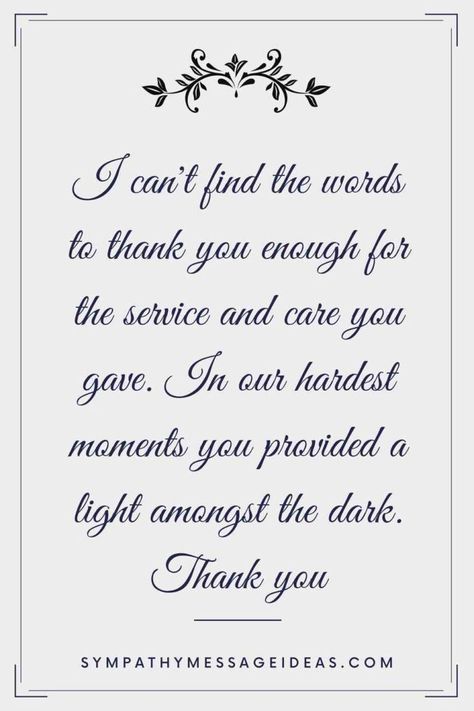 I can't find the words to thank you enough for the service and care you gave. In our hardest moments you provided a light amongst the dark. Thank you

SYMPATHYMESSAGEIDEAS.COM